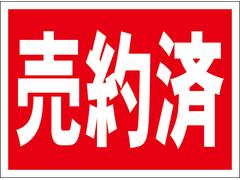 売約済